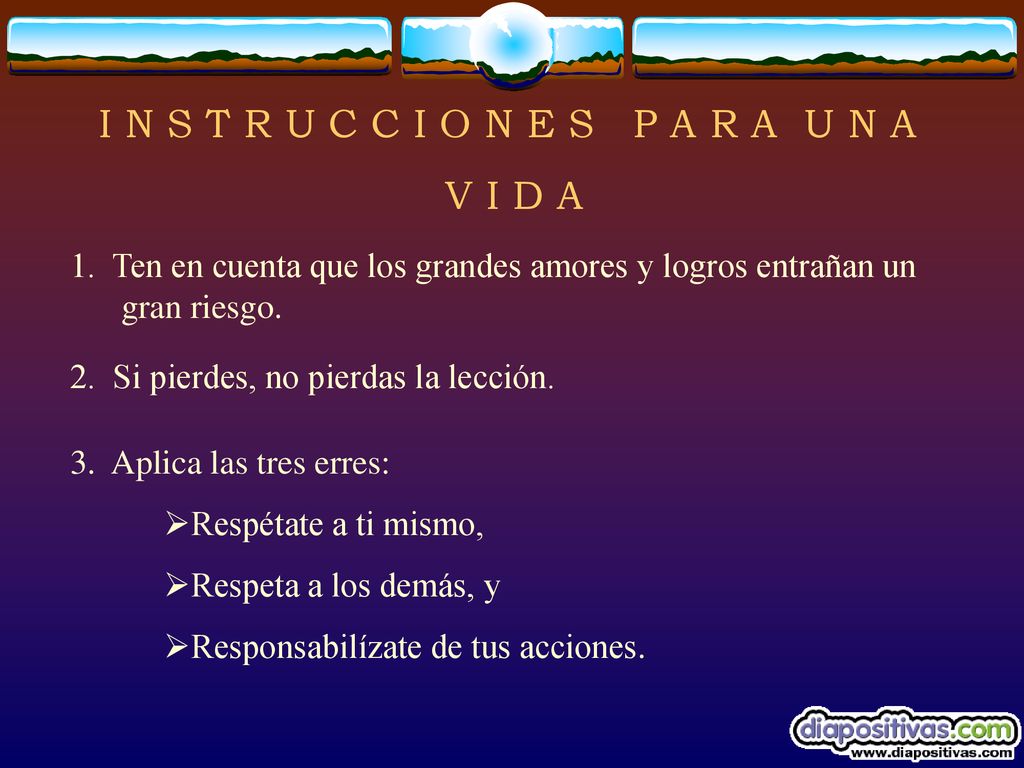 I N S T R U C C I O N E S P A R A U N A V I D A

1. Ten en cuenta que los grandes amores y logros entrañan un gran riesgo.

2. Si pierdes, no pierdas la lección.

3. Aplica las tres erres:

➢Respétate a ti mismo,

➢Respeta a los demás, y

➢Responsabilízate de tus acciones.

diapositivas.com
www.diapositivas.com